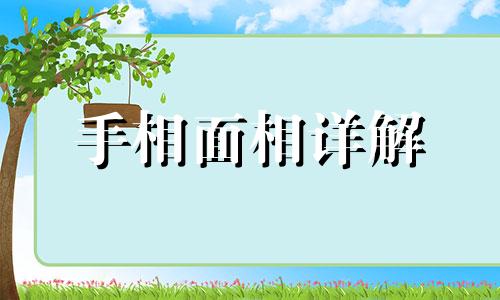 手相面相详解